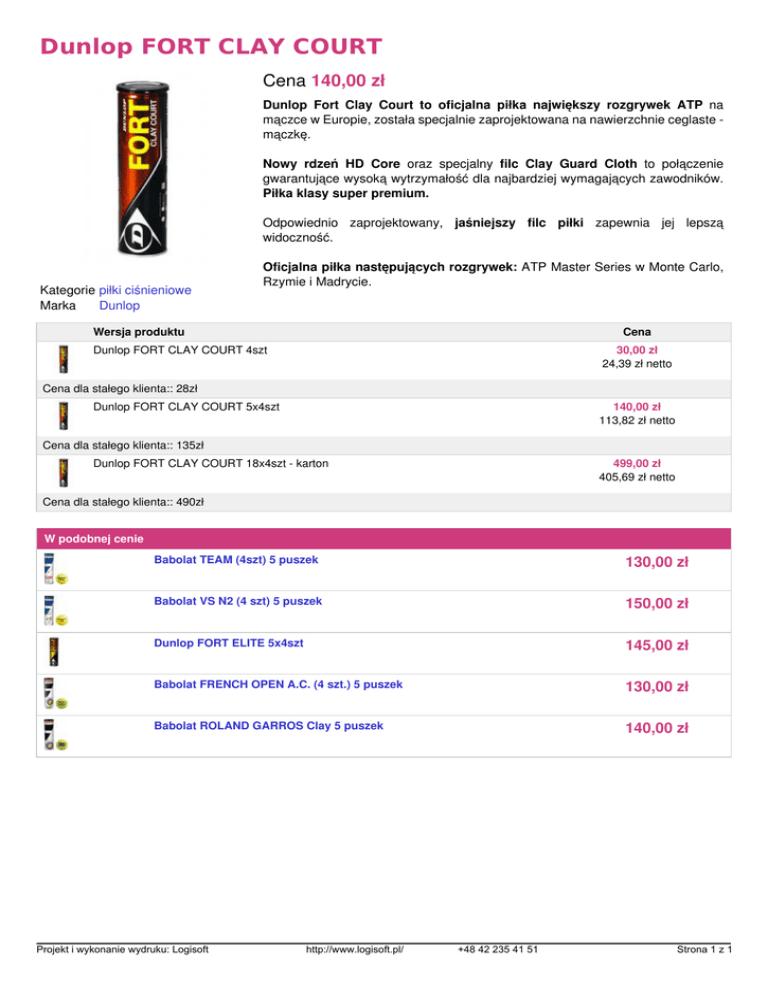 Dunlop FORT CLAY COURT

DUNLOP FORT CLAY COURT

Cena 140,00 zł

Dunlop Fort Clay Court to oficjalna piłka największy rozgrywek ATP na mączce w Europie, została specjalnie zaprojektowana na nawierzchnie ceglaste - mączkę.

Nowy rdzeń HD Core oraz specjalny filc Clay Guard Cloth to połączenie gwarantujące wysoką wytrzymałość dla najbardziej wymagających zawodników. Piłka klasy super premium.

Odpowiednio zaprojektowany, jaśniejszy filc piłki zapewnia jej lepszą widoczność.

Oficjalna piłka następujących rozgrywek: ATP Master Series w Monte Carlo, Rzymie i Madrycie.

Kategorie piłki ciśnieniowe
Marka Dunlop

| Wersja produktu | Cena |
|---|---|
| Dunlop FORT CLAY COURT 4szt | 30,00 zł 24,39 zł netto |
| Cena dla stałego klienta:: 28zł | |
| Dunlop FORT CLAY COURT 5x4szt | 140,00 zł 113,82 zł netto |
| Cena dla stałego klienta:: 135zł | |
| Dunlop FORT CLAY COURT 18x4szt - karton | 499,00 zł 405,69 zł netto |
| Cena dla stałego klienta:: 490zł | |

W podobnej cenie

| | |
|---|---|
| Babolat TEAM (4szt) 5 puszek | 130,00 zł |
| Babolat VS N2 (4 szt) 5 puszek | 150,00 zł |
| Dunlop FORT ELITE 5x4szt | 145,00 zł |
| Babolat FRENCH OPEN A.C. (4 szt.) 5 puszek | 130,00 zł |
| Babolat ROLAND GARROS Clay 5 puszek | 140,00 zł |

Projekt i wykonanie wydruku: Logisoft http://www.logisoft.pl/ +48 42 235 41 51 Strona 1 z 1